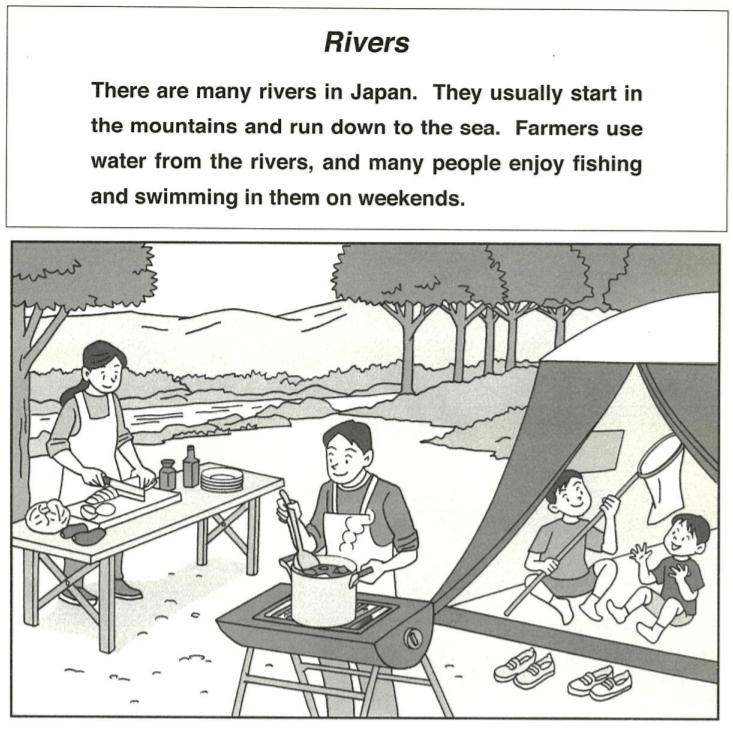 Rivers

There are many rivers in Japan. They usually start in the mountains and run down to the sea. Farmers use water from the rivers, and many people enjoy fishing and swimming in them on weekends.